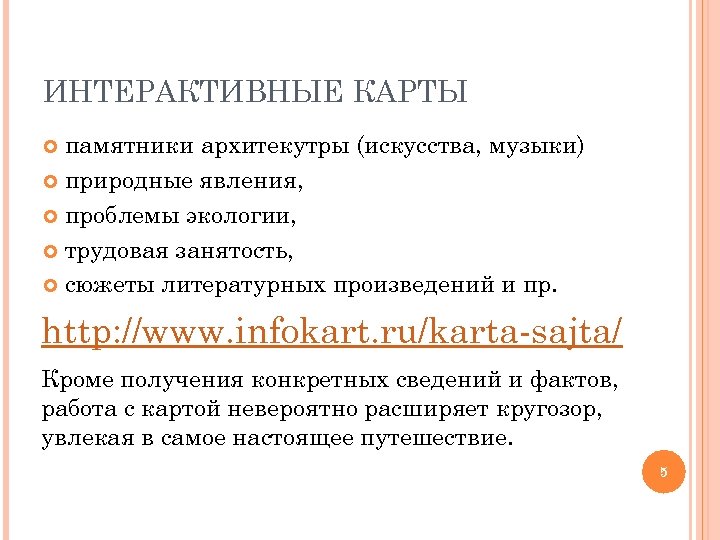 ИНТЕРАКТИВНЫЕ КАРТЫ

памятники архитекутры (искусства, музыки)

природные явления,

проблемы экологии,

трудовая занятость,

сюжеты литературных произведений и пр.

http://www.infokart.ru/karta-sajta/

Кроме получения конкретных сведений и фактов, работа с картой невероятно расширяет кругозор, увлекая в самое настоящее путешествие.

5